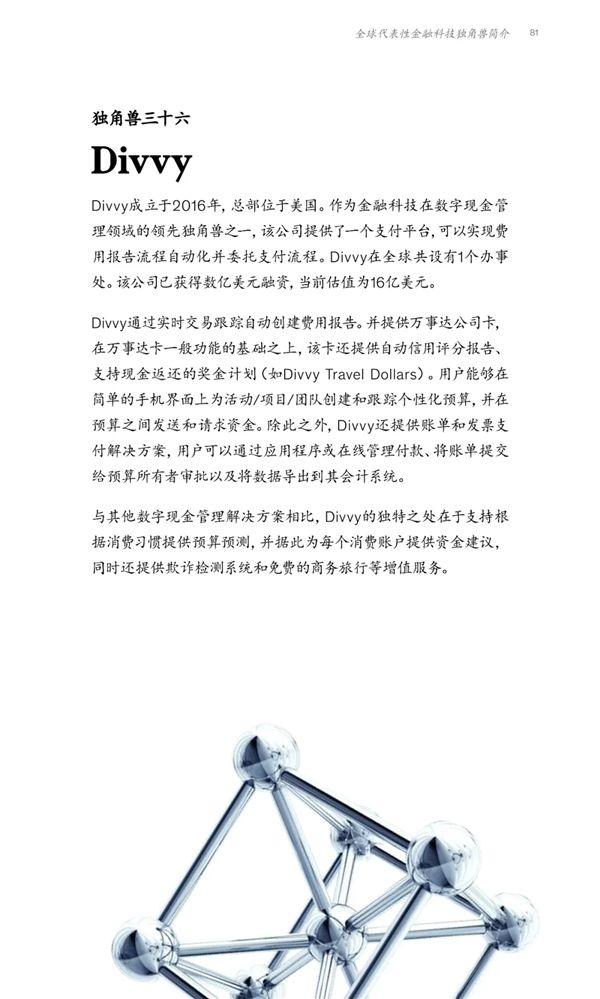 全球代表性金融科技独角兽简介　81

独角兽三十六

Divvy

Divvy成立于2016年，总部位于美国。作为金融科技在数字现金管理领域的领先独角兽之一，该公司提供了一个支付平台，可以实现费用报告流程自动化并委托支付流程。Divvy在全球共设有1个办事处。该公司已获得数亿美元融资，当前估值为16亿美元。

Divvy通过实时交易跟踪自动创建费用报告。并提供万事达公司卡，在万事达卡一般功能的基础之上，该卡还提供自动信用评分报告、支持现金返还的奖金计划（如Divvy Travel Dollars）。用户能够在简单的手机界面上为活动/项目/团队创建和跟踪个性化预算，并在预算之间发送和请求资金。除此之外，Divvy还提供账单和发票支付解决方案，用户可以通过应用程序或在线管理付款、将账单提交给预算所有者审批以及将数据导出到其会计系统。

与其他数字现金管理解决方案相比，Divvy的独特之处在于支持根据消费习惯提供预算预测，并据此为每个消费账户提供资金建议，同时还提供欺诈检测系统和免费的商务旅行等增值服务。